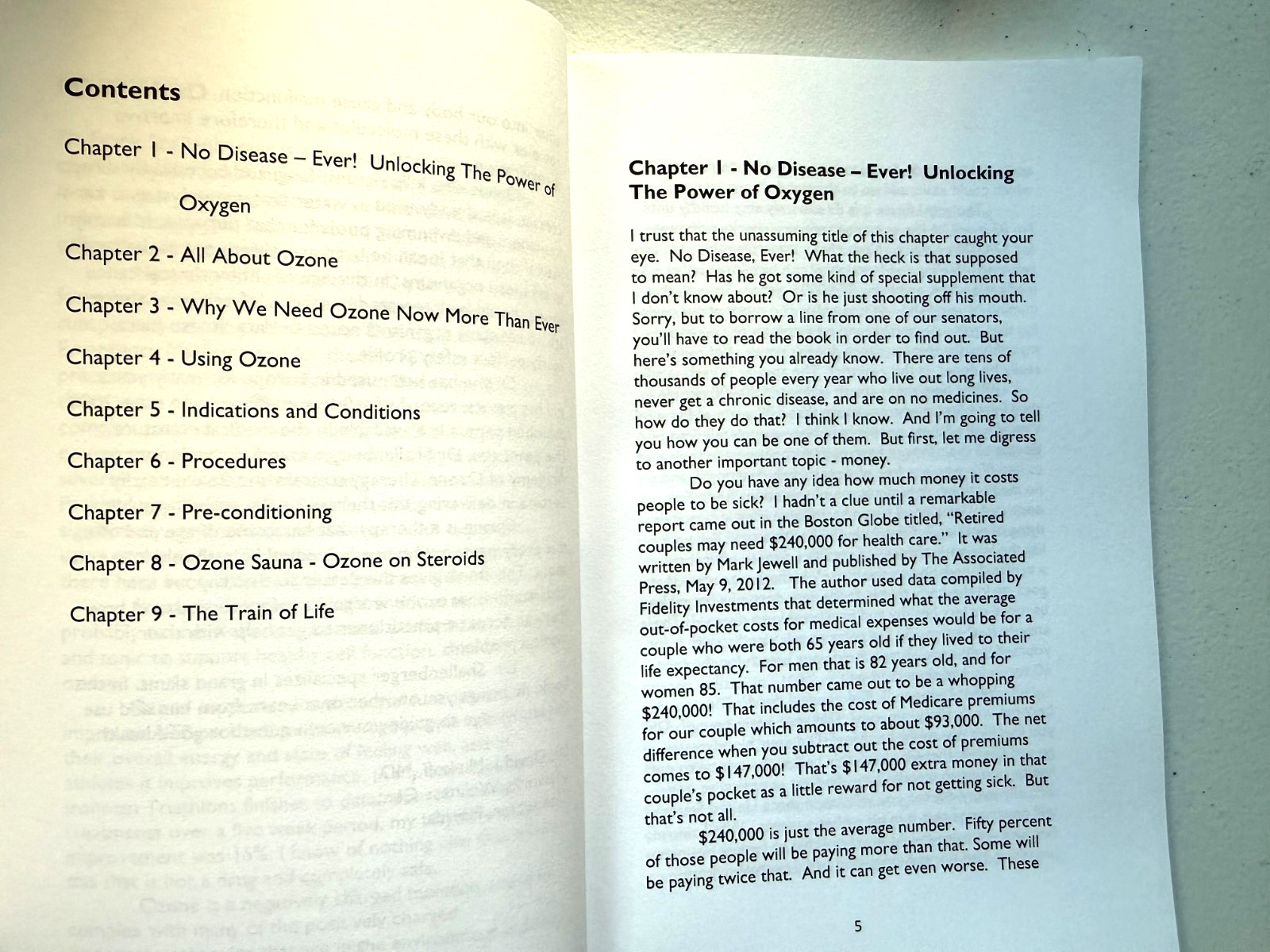 Contents

Chapter 1 - No Disease – Ever! Unlocking The Power of Oxygen

Chapter 2 - All About Ozone

Chapter 3 - Why We Need Ozone Now More Than Ever

Chapter 4 - Using Ozone

Chapter 5 - Indications and Conditions

Chapter 6 - Procedures

Chapter 7 - Pre-conditioning

Chapter 8 - Ozone Sauna - Ozone on Steroids

Chapter 9 - The Train of Life

Chapter 1 - No Disease – Ever! Unlocking The Power of Oxygen

I trust that the unassuming title of this chapter caught your eye. No Disease, Ever! What the heck is that supposed to mean? Has he got some kind of special supplement that I don't know about? Or is he just shooting off his mouth. Sorry, but to borrow a line from one of our senators, you'll have to read the book in order to find out. But here's something you already know. There are tens of thousands of people every year who live out long lives, never get a chronic disease, and are on no medicines. So how do they do that? I think I know. And I'm going to tell you how you can be one of them. But first, let me digress to another important topic - money.

Do you have any idea how much money it costs people to be sick? I hadn't a clue until a remarkable report came out in the Boston Globe titled, "Retired couples may need $240,000 for health care." It was written by Mark Jewell and published by The Associated Press, May 9, 2012. The author used data compiled by Fidelity Investments that determined what the average out-of-pocket costs for medical expenses would be for a couple who were both 65 years old if they lived to their life expectancy. For men that is 82 years old, and for women 85. That number came out to be a whopping $240,000! That includes the cost of Medicare premiums for our couple which amounts to about $93,000. The net difference when you subtract out the cost of premiums comes to $147,000! That's $147,000 extra money in that couple's pocket as a little reward for not getting sick. But that's not all.

$240,000 is just the average number. Fifty percent of those people will be paying more than that. Some will be paying twice that. And it can get even worse. These

5